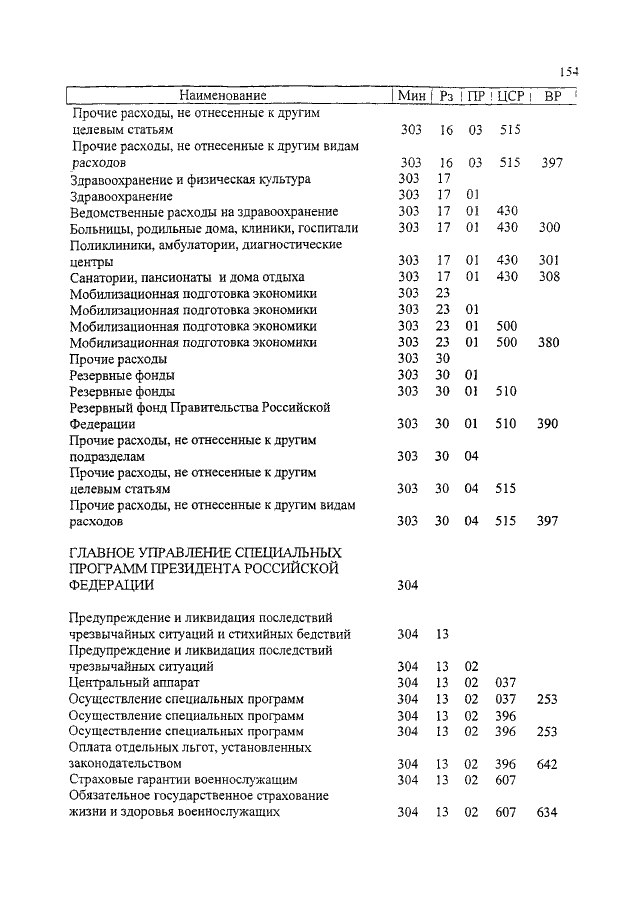 154

| Наименование | Мин | Рз | ПР | ЦСР | ВР |
|---|---|---|---|---|---|
| Прочие расходы, не отнесенные к другим целевым статьям | 303 | 16 | 03 | 515 | |
| Прочие расходы, не отнесенные к другим видам расходов | 303 | 16 | 03 | 515 | 397 |
| Здравоохранение и физическая культура | 303 | 17 | | | |
| Здравоохранение | 303 | 17 | 01 | | |
| Ведомственные расходы на здравоохранение | 303 | 17 | 01 | 430 | |
| Больницы, родильные дома, клиники, госпитали | 303 | 17 | 01 | 430 | 300 |
| Поликлиники, амбулатории, диагностические центры | 303 | 17 | 01 | 430 | 301 |
| Санатории, пансионаты и дома отдыха | 303 | 17 | 01 | 430 | 308 |
| Мобилизационная подготовка экономики | 303 | 23 | | | |
| Мобилизационная подготовка экономики | 303 | 23 | 01 | | |
| Мобилизационная подготовка экономики | 303 | 23 | 01 | 500 | |
| Мобилизационная подготовка экономики | 303 | 23 | 01 | 500 | 380 |
| Прочие расходы | 303 | 30 | | | |
| Резервные фонды | 303 | 30 | 01 | | |
| Резервные фонды | 303 | 30 | 01 | 510 | |
| Резервный фонд Правительства Российской Федерации | 303 | 30 | 01 | 510 | 390 |
| Прочие расходы, не отнесенные к другим подразделам | 303 | 30 | 04 | | |
| Прочие расходы, не отнесенные к другим целевым статьям | 303 | 30 | 04 | 515 | |
| Прочие расходы, не отнесенные к другим видам расходов | 303 | 30 | 04 | 515 | 397 |
| ГЛАВНОЕ УПРАВЛЕНИЕ СПЕЦИАЛЬНЫХ ПРОГРАММ ПРЕЗИДЕНТА РОССИЙСКОЙ ФЕДЕРАЦИИ | 304 | | | | |
| Предупреждение и ликвидация последствий чрезвычайных ситуаций и стихийных бедствий | 304 | 13 | | | |
| Предупреждение и ликвидация последствий чрезвычайных ситуаций | 304 | 13 | 02 | | |
| Центральный аппарат | 304 | 13 | 02 | 037 | |
| Осуществление специальных программ | 304 | 13 | 02 | 037 | 253 |
| Осуществление специальных программ | 304 | 13 | 02 | 396 | |
| Осуществление специальных программ | 304 | 13 | 02 | 396 | 253 |
| Оплата отдельных льгот, установленных законодательством | 304 | 13 | 02 | 396 | 642 |
| Страховые гарантии военнослужащим | 304 | 13 | 02 | 607 | |
| Обязательное государственное страхование жизни и здоровья военнослужащих | 304 | 13 | 02 | 607 | 634 |